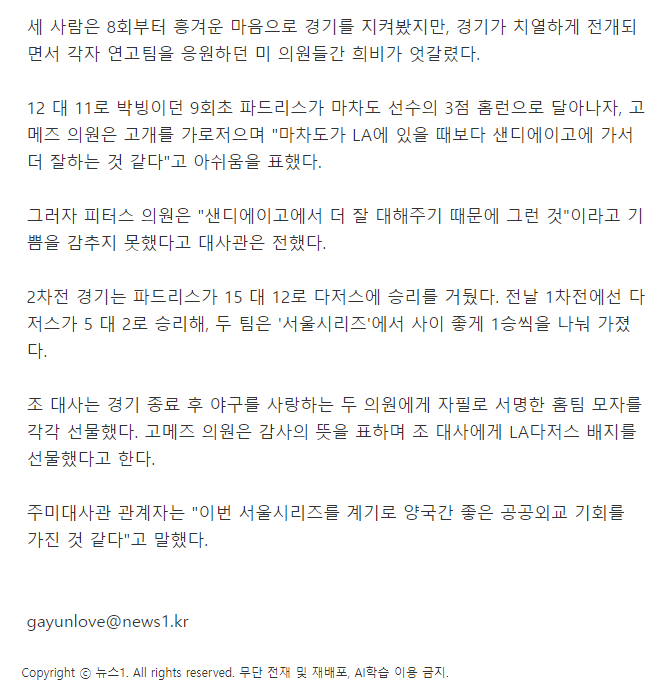 세 사람은 8회부터 흥겨운 마음으로 경기를 지켜봤지만, 경기가 치열하게 전개되면서 각자 연고팀을 응원하던 미 의원들간 희비가 엇갈렸다.

12 대 11로 박빙이던 9회초 파드리스가 마차도 선수의 3점 홈런으로 달아나자, 고메즈 의원은 고개를 가로저으며 "마차도가 LA에 있을 때보다 샌디에이고에 가서 더 잘하는 것 같다"고 아쉬움을 표했다.

그러자 피터스 의원은 "샌디에이고에서 더 잘 대해주기 때문에 그런 것"이라고 기쁨을 감추지 못했다고 대사관은 전했다.

2차전 경기는 파드리스가 15 대 12로 다저스에 승리를 거뒀다. 전날 1차전에선 다저스가 5 대 2로 승리해, 두 팀은 '서울시리즈'에서 사이 좋게 1승씩을 나눠 가졌다.

조 대사는 경기 종료 후 야구를 사랑하는 두 의원에게 자필로 서명한 홈팀 모자를 각각 선물했다. 고메즈 의원은 감사의 뜻을 표하며 조 대사에게 LA다저스 배지를 선물했다고 한다.

주미대사관 관계자는 "이번 서울시리즈를 계기로 양국간 좋은 공공외교 기회를 가진 것 같다"고 말했다.

gayunlove@news1.kr

Copyright ⓒ 뉴스1. All rights reserved. 무단 전재 및 재배포, AI학습 이용 금지.